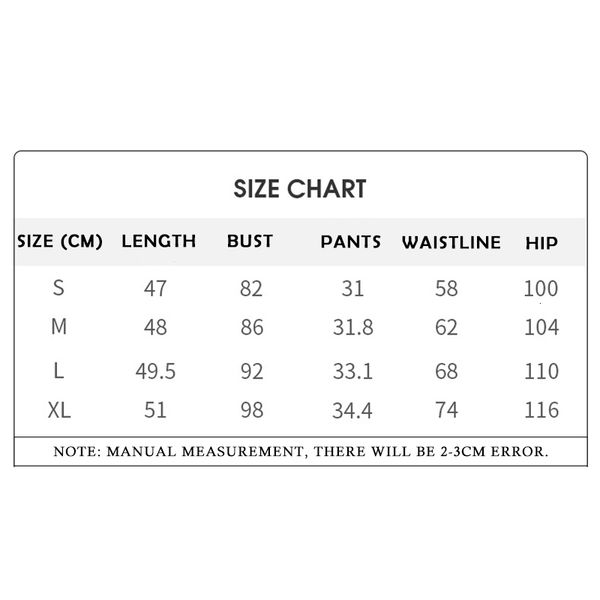 SIZE CHART

| SIZE (CM) | LENGTH | BUST | PANTS | WAISTLINE | HIP |
|---|---|---|---|---|---|
| S | 47 | 82 | 31 | 58 | 100 |
| M | 48 | 86 | 31.8 | 62 | 104 |
| L | 49.5 | 92 | 33.1 | 68 | 110 |
| XL | 51 | 98 | 34.4 | 74 | 116 |

NOTE: MANUAL MEASUREMENT, THERE WILL BE 2-3CM ERROR.